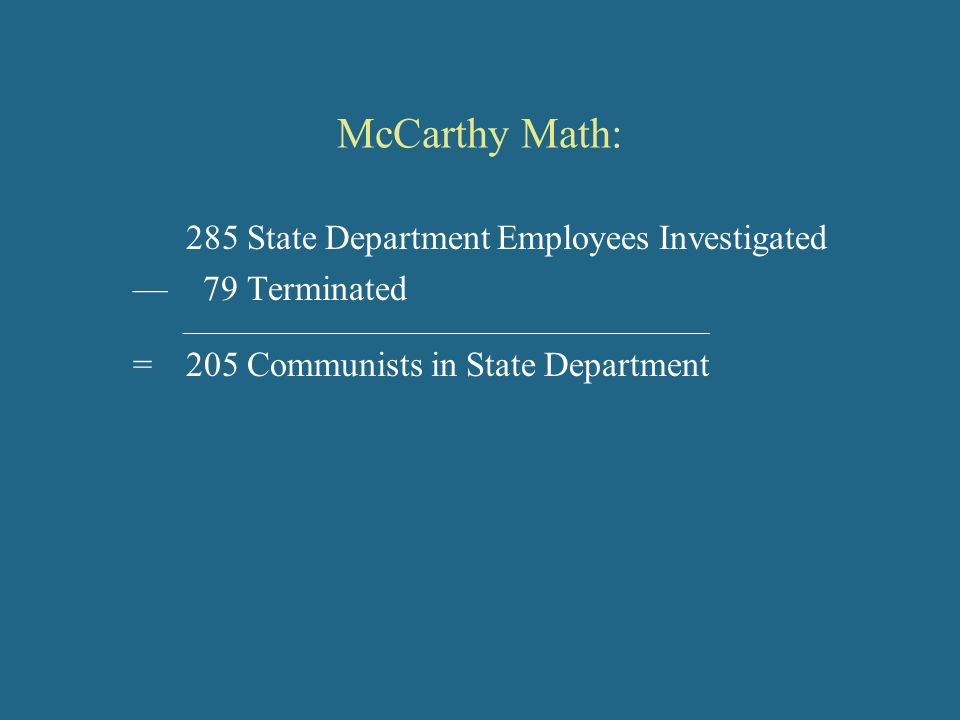 McCarthy Math:

285 State Department Employees Investigated

— 79 Terminated

= 205 Communists in State Department